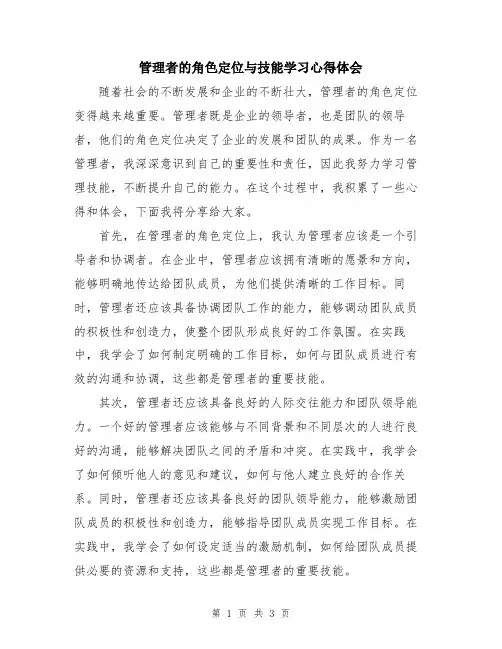 管理者的角色定位与技能学习心得体会

随着社会的不断发展和企业的不断壮大，管理者的角色定位变得越来越重要。管理者既是企业的领导者，也是团队的领导者，他们的角色定位决定了企业的发展和团队的成果。作为一名管理者，我深深意识到自己的重要性和责任，因此我努力学习管理技能，不断提升自己的能力。在这个过程中，我积累了一些心得和体会，下面我将分享给大家。

首先，在管理者的角色定位上，我认为管理者应该是一个引导者和协调者。在企业中，管理者应该拥有清晰的愿景和方向，能够明确地传达给团队成员，为他们提供清晰的工作目标。同时，管理者还应该具备协调团队工作的能力，能够调动团队成员的积极性和创造力，使整个团队形成良好的工作氛围。在实践中，我学会了如何制定明确的工作目标，如何与团队成员进行有效的沟通和协调，这些都是管理者的重要技能。

其次，管理者还应该具备良好的人际交往能力和团队领导能力。一个好的管理者应该能够与不同背景和不同层次的人进行良好的沟通，能够解决团队之间的矛盾和冲突。在实践中，我学会了如何倾听他人的意见和建议，如何与他人建立良好的合作关系。同时，管理者还应该具备良好的团队领导能力，能够激励团队成员的积极性和创造力，能够指导团队成员实现工作目标。在实践中，我学会了如何设定适当的激励机制，如何给团队成员提供必要的资源和支持，这些都是管理者的重要技能。

第 1 页 共 3 页